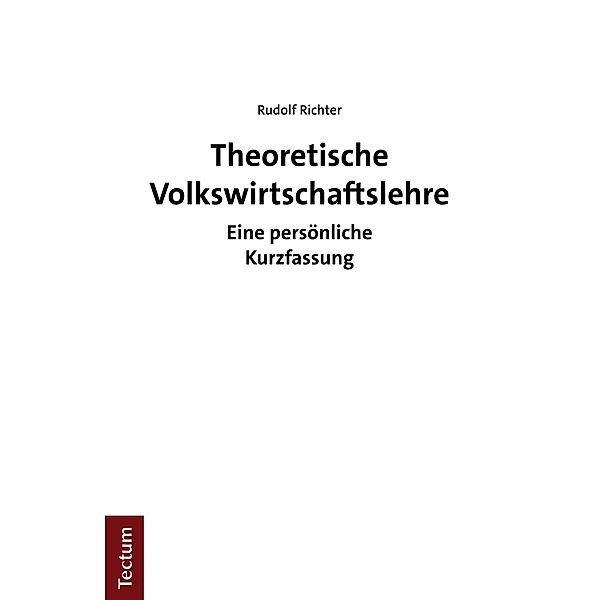 Rudolf Richter

Theoretische Volkswirtschaftslehre

Eine persönliche Kurzfassung

Tectum